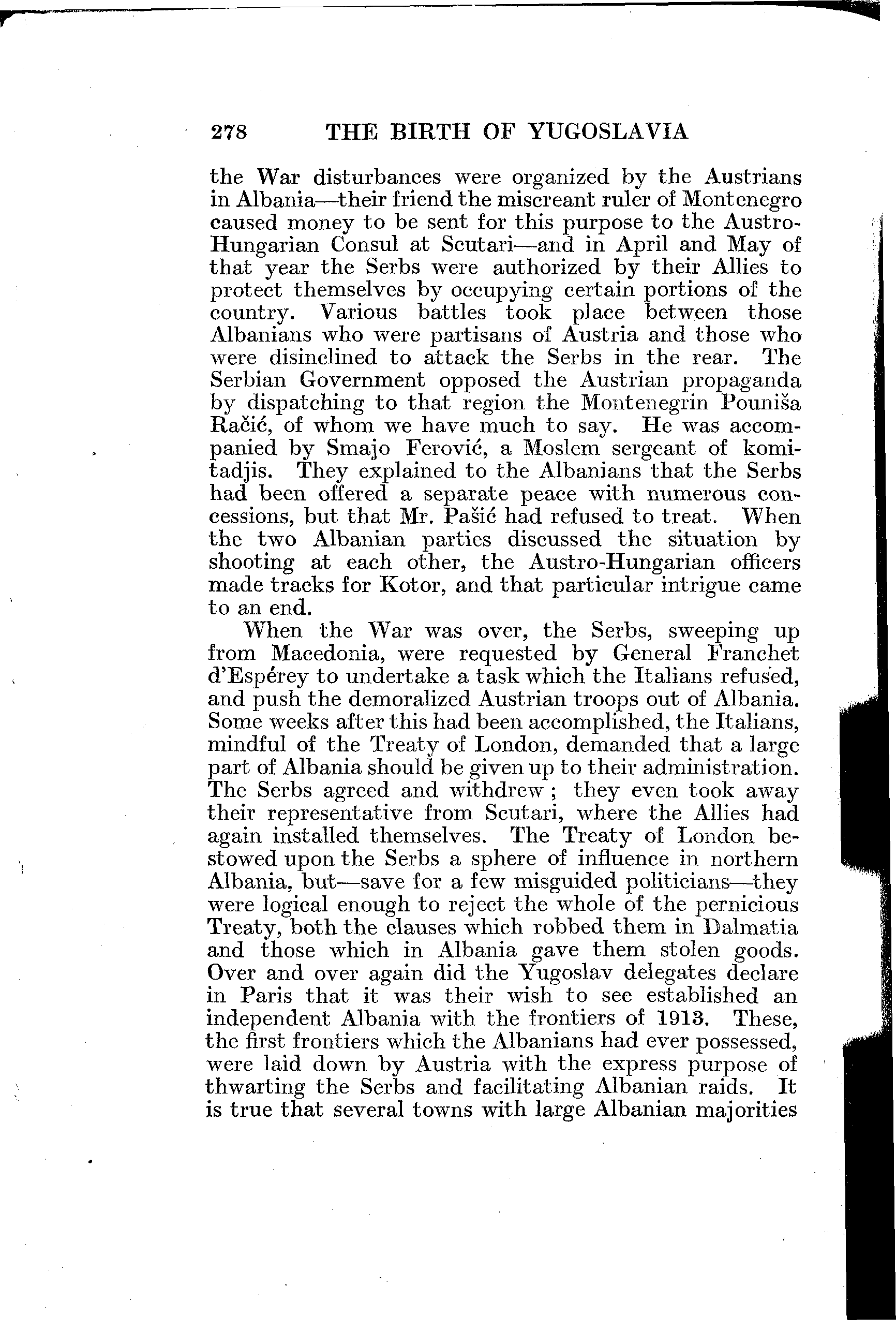 278 THE BIRTH OF YUGOSLAVIA

the War disturbances were organized by the Austrians in Albania—their friend the miscreant ruler of Montenegro caused money to be sent for this purpose to the Austro-Hungarian Consul at Scutari—and in April and May of that year the Serbs were authorized by their Allies to protect themselves by occupying certain portions of the country. Various battles took place between those Albanians who were partisans of Austria and those who were disinclined to attack the Serbs in the rear. The Serbian Government opposed the Austrian propaganda by dispatching to that region the Montenegrin Pouniša Račić, of whom we have much to say. He was accompanied by Smajo Ferović, a Moslem sergeant of komitadjis. They explained to the Albanians that the Serbs had been offered a separate peace with numerous concessions, but that Mr. Pašić had refused to treat. When the two Albanian parties discussed the situation by shooting at each other, the Austro-Hungarian officers made tracks for Kotor, and that particular intrigue came to an end.

When the War was over, the Serbs, sweeping up from Macedonia, were requested by General Franchet d'Espérey to undertake a task which the Italians refused, and push the demoralized Austrian troops out of Albania. Some weeks after this had been accomplished, the Italians, mindful of the Treaty of London, demanded that a large part of Albania should be given up to their administration. The Serbs agreed and withdrew; they even took away their representative from Scutari, where the Allies had again installed themselves. The Treaty of London bestowed upon the Serbs a sphere of influence in northern Albania, but—save for a few misguided politicians—they were logical enough to reject the whole of the pernicious Treaty, both the clauses which robbed them in Dalmatia and those which in Albania gave them stolen goods. Over and over again did the Yugoslav delegates declare in Paris that it was their wish to see established an independent Albania with the frontiers of 1913. These, the first frontiers which the Albanians had ever possessed, were laid down by Austria with the express purpose of thwarting the Serbs and facilitating Albanian raids. It is true that several towns with large Albanian majorities